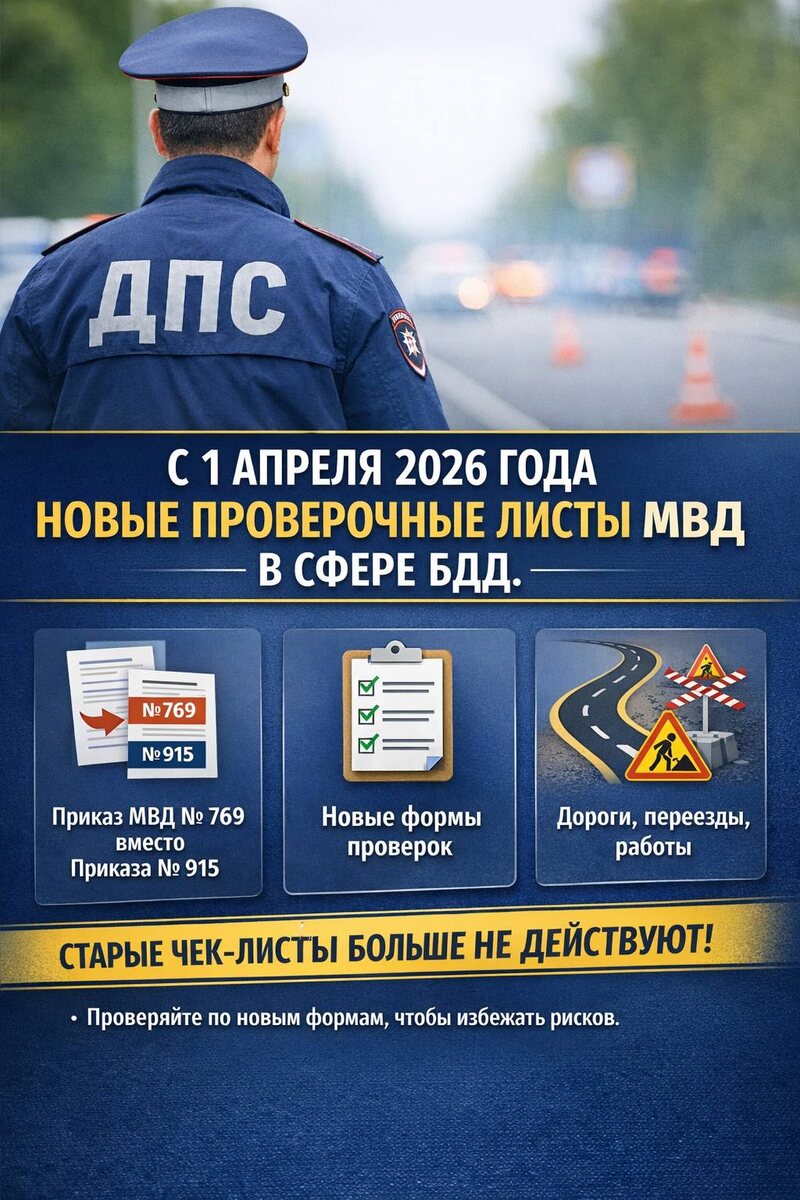 ДПС

С 1 АПРЕЛЯ 2026 ГОДА
НОВЫЕ ПРОВЕРОЧНЫЕ ЛИСТЫ МВД
В СФЕРЕ БДД.

№769
№915

Приказ МВД № 769
вместо
Приказа № 915

Новые формы
проверок

Дороги, переезды,
работы

СТАРЫЕ ЧЕК-ЛИСТЫ БОЛЬШЕ НЕ ДЕЙСТВУЮТ!

• Проверяйте по новым формам, чтобы избежать рисков.